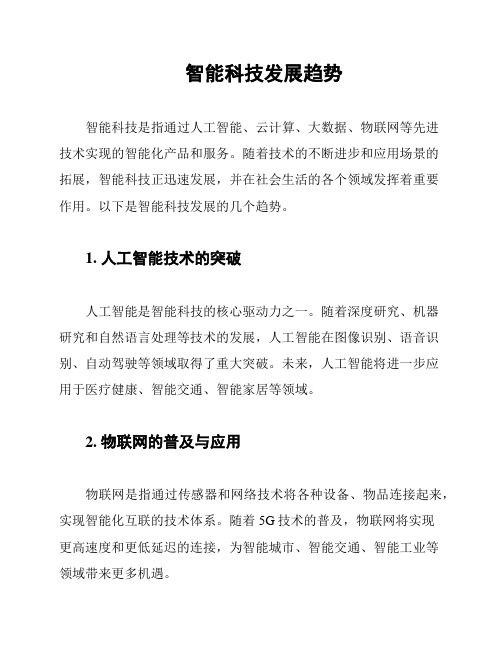 智能科技发展趋势

智能科技是指通过人工智能、云计算、大数据、物联网等先进技术实现的智能化产品和服务。随着技术的不断进步和应用场景的拓展，智能科技正迅速发展，并在社会生活的各个领域发挥着重要作用。以下是智能科技发展的几个趋势。

1. 人工智能技术的突破

人工智能是智能科技的核心驱动力之一。随着深度研究、机器研究和自然语言处理等技术的发展，人工智能在图像识别、语音识别、自动驾驶等领域取得了重大突破。未来，人工智能将进一步应用于医疗健康、智能交通、智能家居等领域。

2. 物联网的普及与应用

物联网是指通过传感器和网络技术将各种设备、物品连接起来，实现智能化互联的技术体系。随着 5G 技术的普及，物联网将实现更高速度和更低延迟的连接，为智能城市、智能交通、智能工业等领域带来更多机遇。